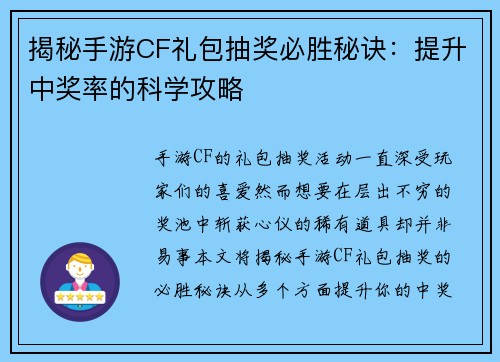 揭秘手游CF礼包抽奖必胜秘诀：提升中奖率的科学攻略

手游CF的礼包抽奖活动一直深受玩家们的喜爱然而想要在层出不穷的奖池中斩获心仪的稀有道具却并非易事本文将揭秘手游CF礼包抽奖的必胜秘诀从多个方面提升你的中奖